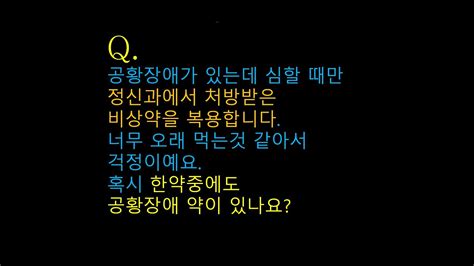 Q.
공황장애가 있는데 심할 때만
정신과에서 처방받은
비상약을 복용합니다.
너무 오래 먹는것 같아서
걱정이예요.
혹시 한약중에도
공황장애 약이 있나요?